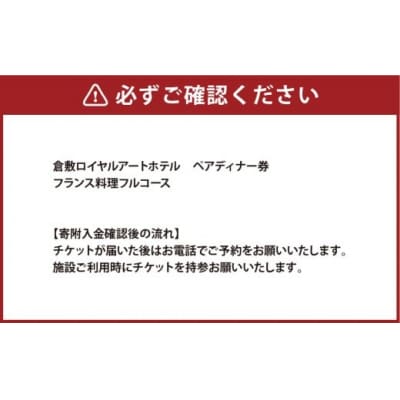 必ずご確認ください

倉敷ロイヤルアートホテル　ペアディナー券
フランス料理フルコース

【寄附入金確認後の流れ】
チケットが届いた後はお電話でご予約をお願いいたします。
施設ご利用時にチケットを持参お願いいたします。